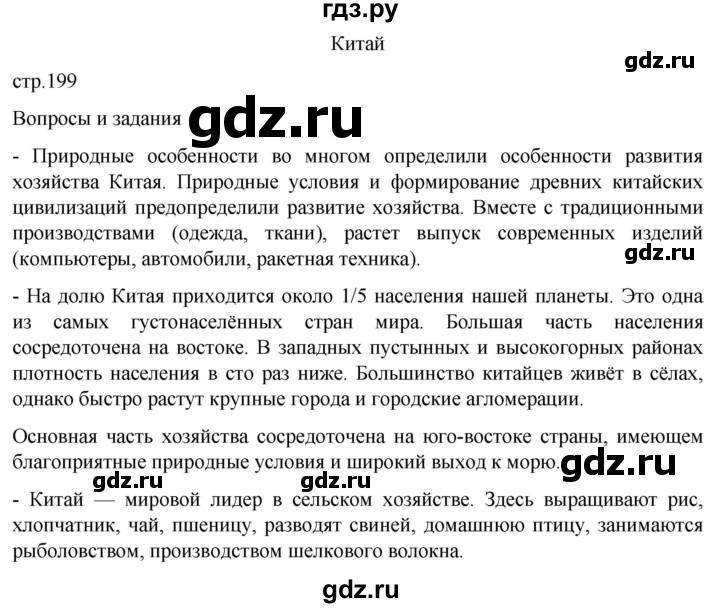 гдз.ру

Китай

gdz.ru

стр.199

Вопросы и задания gdz.ru

- Природные особенности во многом определили особенности развития хозяйства Китая. Природные условия и формирование древних китайских цивилизаций предопределили развитие хозяйства. Вместе с традиционными производствами (одежда, ткани), растет выпуск современных изделий (компьютеры, автомобили, ракетная техника).

gdz.ru

- На долю Китая приходится около 1/5 населения нашей планеты. Это одна из самых густонаселённых стран мира. Большая часть населения сосредоточена на востоке. В западных пустынных и высокогорных районах плотность населения в сто раз ниже. Большинство китайцев живёт в сёлах, однако быстро растут крупные города и городские агломерации.

Основная часть хозяйства сосредоточена на юго-востоке страны, имеющем благоприятные природные условия и широкий выход к морю. gdz.ru

gdz.ru gdz.ru

- Китай — мировой лидер в сельском хозяйстве. Здесь выращивают рис, хлопчатник, чай, пшеницу, разводят свиней, домашнюю птицу, занимаются рыболовством, производством шелкового волокна.

gdz.ru